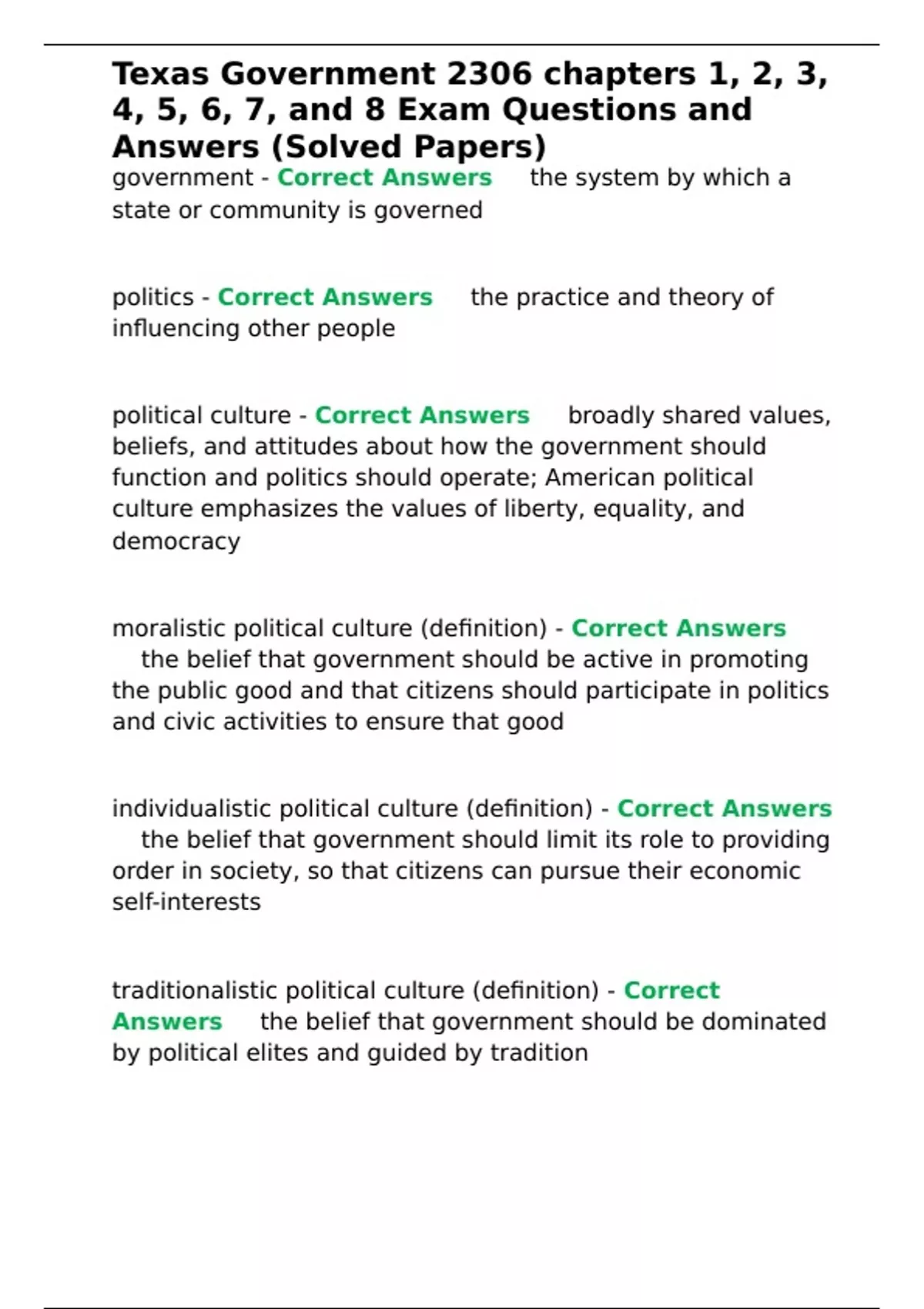 Texas Government 2306 chapters 1, 2, 3, 4, 5, 6, 7, and 8 Exam Questions and Answers (Solved Papers)

government - Correct Answers the system by which a state or community is governed

politics - Correct Answers the practice and theory of influencing other people

political culture - Correct Answers broadly shared values, beliefs, and attitudes about how the government should function and politics should operate; American political culture emphasizes the values of liberty, equality, and democracy

moralistic political culture (definition) - Correct Answers the belief that government should be active in promoting the public good and that citizens should participate in politics and civic activities to ensure that good

individualistic political culture (definition) - Correct Answers the belief that government should limit its role to providing order in society, so that citizens can pursue their economic self-interests

traditionalistic political culture (definition) - Correct Answers the belief that government should be dominated by political elites and guided by tradition